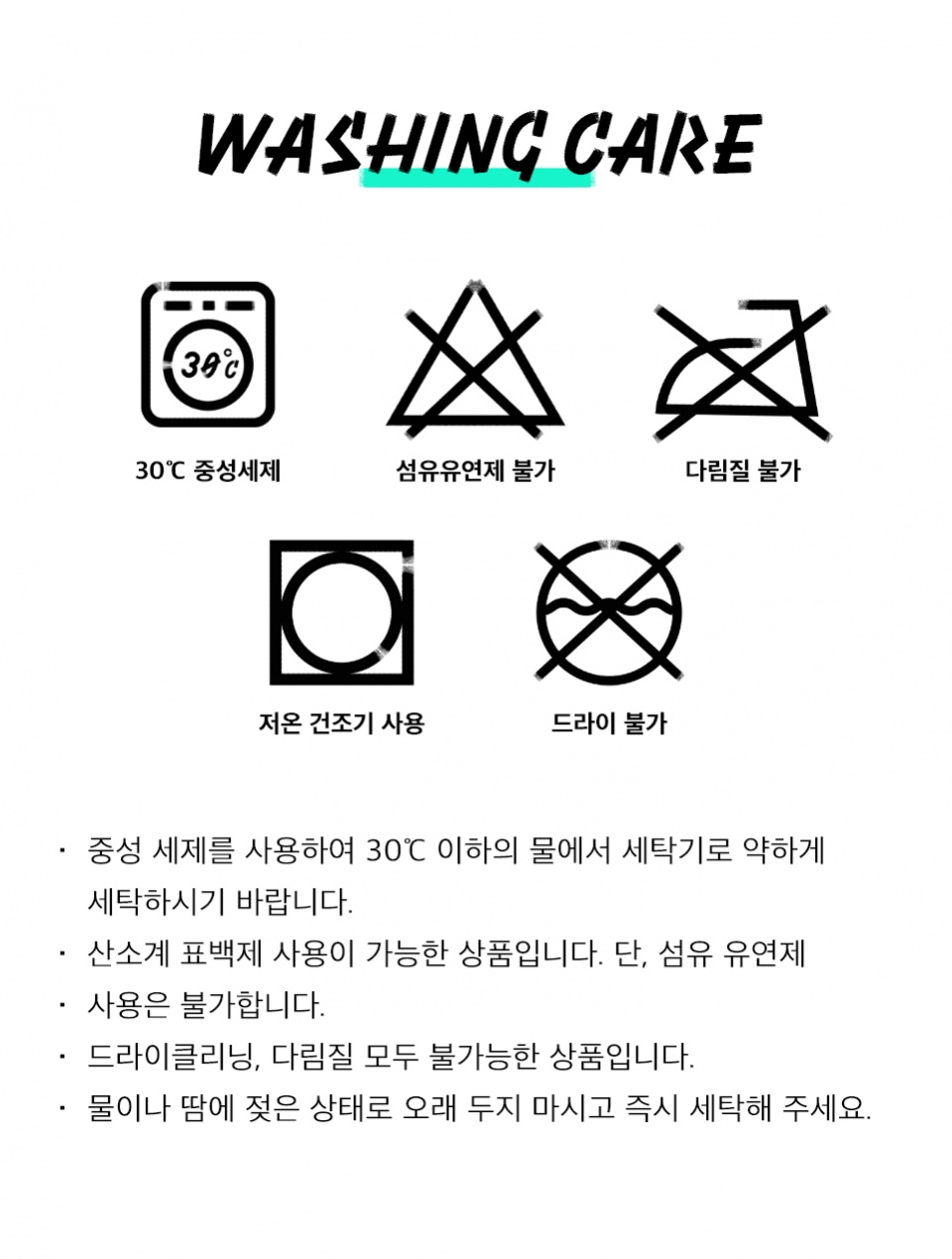 WASHING CARE

30℃

30℃ 중성세제

섬유유연제 불가

다림질 불가

저온 건조기 사용

드라이 불가

· 중성 세제를 사용하여 30℃ 이하의 물에서 세탁기로 약하게 세탁하시기 바랍니다.

· 산소계 표백제 사용이 가능한 상품입니다. 단, 섬유 유연제

· 사용은 불가합니다.

· 드라이클리닝, 다림질 모두 불가능한 상품입니다.

· 물이나 땀에 젖은 상태로 오래 두지 마시고 즉시 세탁해 주세요.